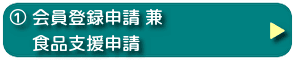 ① 会員登録申請 兼
食品支援申請